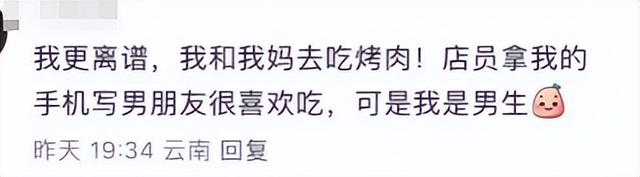 我更离谱，我和我妈去吃烤肉！店员拿我的手机写男朋友很喜欢吃，可是我是男生

昨天 19:34 云南 回复